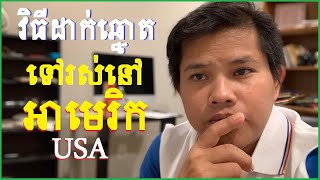 វិធីដាក់ឆ្នោត
ទៅរស់នៅ
អាមេរិក
USA